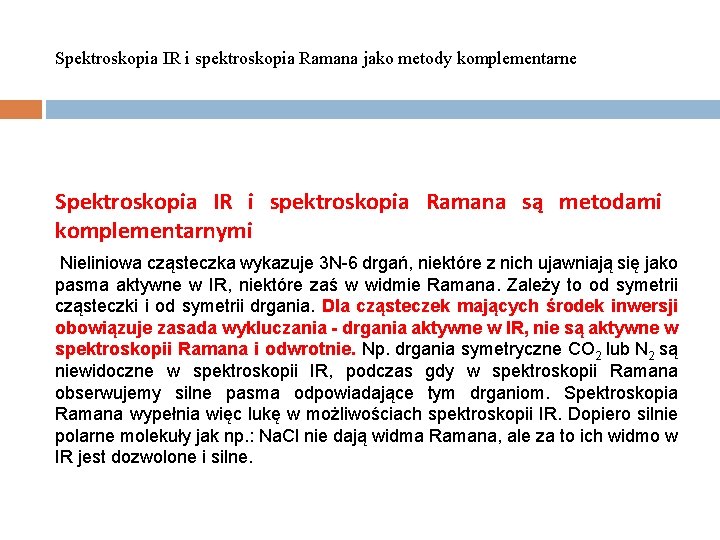 Spektroskopia IR i spektroskopia Ramana jako metody komplementarne

Spektroskopia IR i spektroskopia Ramana są metodami komplementarnymi

Nieliniowa cząsteczka wykazuje 3N-6 drgań, niektóre z nich ujawniają się jako pasma aktywne w IR, niektóre zaś w widmie Ramana. Zależy to od symetrii cząsteczki i od symetrii drgania. Dla cząsteczek mających środek inwersji obowiązuje zasada wykluczania - drgania aktywne w IR, nie są aktywne w spektroskopii Ramana i odwrotnie. Np. drgania symetryczne $CO_2$ lub $N_2$ są niewidoczne w spektroskopii IR, podczas gdy w spektroskopii Ramana obserwujemy silne pasma odpowiadające tym drganiom. Spektroskopia Ramana wypełnia więc lukę w możliwościach spektroskopii IR. Dopiero silnie polarne molekuły jak np.: NaCl nie dają widma Ramana, ale za to ich widmo w IR jest dozwolone i silne.